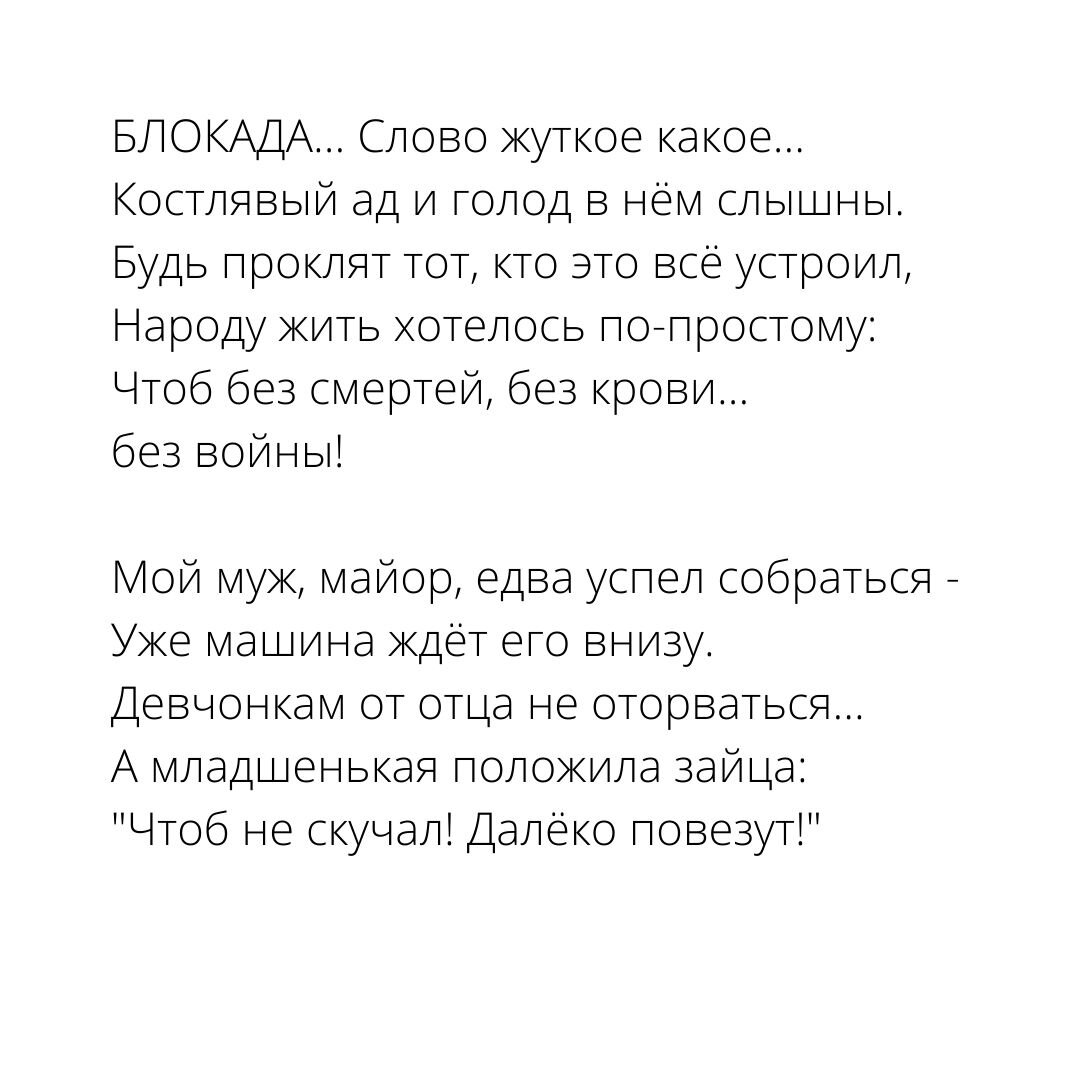 БЛОКАДА... Слово жуткое какое...
Костлявый ад и голод в нём слышны.
Будь проклят тот, кто это всё устроил,
Народу жить хотелось по-простому:
Чтоб без смертей, без крови...
без войны!

Мой муж, майор, едва успел собраться -
Уже машина ждёт его внизу.
Девчонкам от отца не оторваться...
А младшенькая положила зайца:
"Чтоб не скучал! Далёко повезут!"